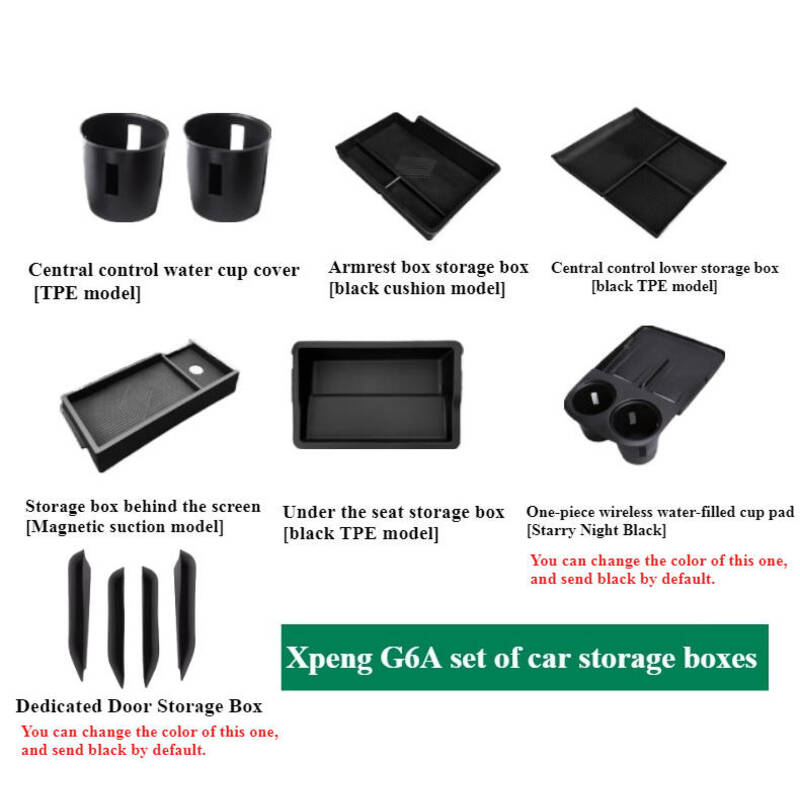 Central control water cup cover
[TPE model]

Armrest box storage box
[black cushion model]

Central control lower storage box
[black TPE model]

Storage box behind the screen
[Magnetic suction model]

Under the seat storage box
[black TPE model]

One-piece wireless water-filled cup pad
[Starry Night Black]

You can change the color of this one, and send black by default.

Dedicated Door Storage Box

You can change the color of this one, and send black by default.

Xpeng G6A set of car storage boxes